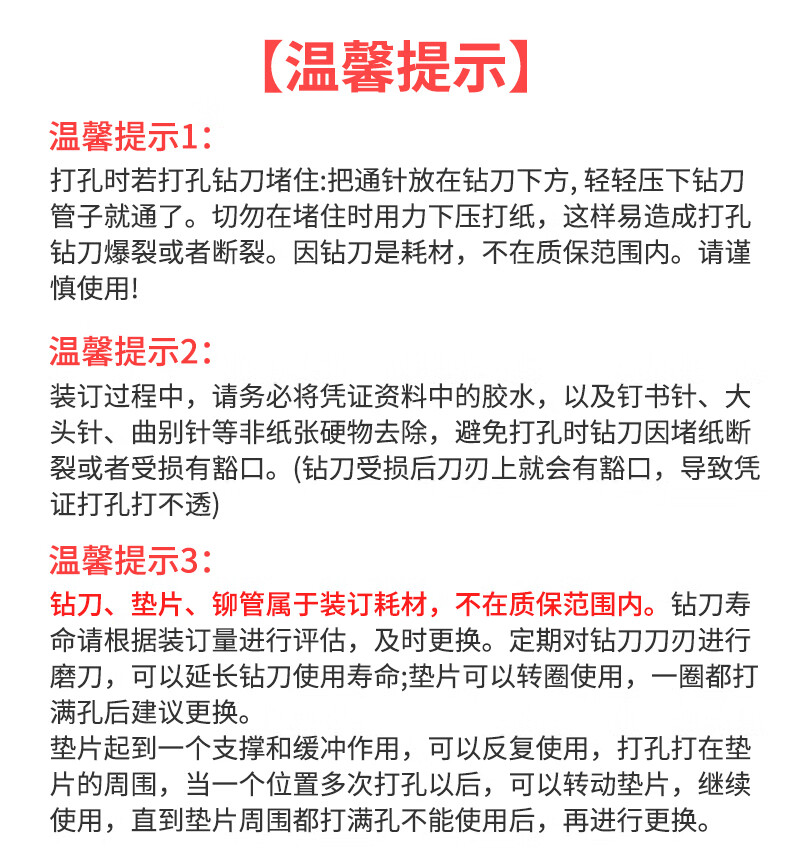 【温馨提示】

温馨提示1：
打孔时若打孔钻刀堵住:把通针放在钻刀下方, 轻轻压下钻刀管子就通了。切勿在堵住时用力下压打纸，这样易造成打孔钻刀爆裂或者断裂。因钻刀是耗材，不在质保范围内。请谨慎使用!

温馨提示2：
装订过程中，请务必将凭证资料中的胶水，以及钉书针、大头针、曲别针等非纸张硬物去除，避免打孔时钻刀因堵纸断裂或者受损有豁口。(钻刀受损后刀刃上就会有豁口，导致凭证打孔打不透)

温馨提示3：
钻刀、垫片、铆管属于装订耗材，不在质保范围内。钻刀寿命请根据装订量进行评估，及时更换。定期对钻刀刀刃进行磨刀，可以延长钻刀使用寿命;垫片可以转圈使用，一圈都打满孔后建议更换。
垫片起到一个支撑和缓冲作用，可以反复使用，打孔打在垫片的周围，当一个位置多次打孔以后，可以转动垫片，继续使用，直到垫片周围都打满孔不能使用后，再进行更换。